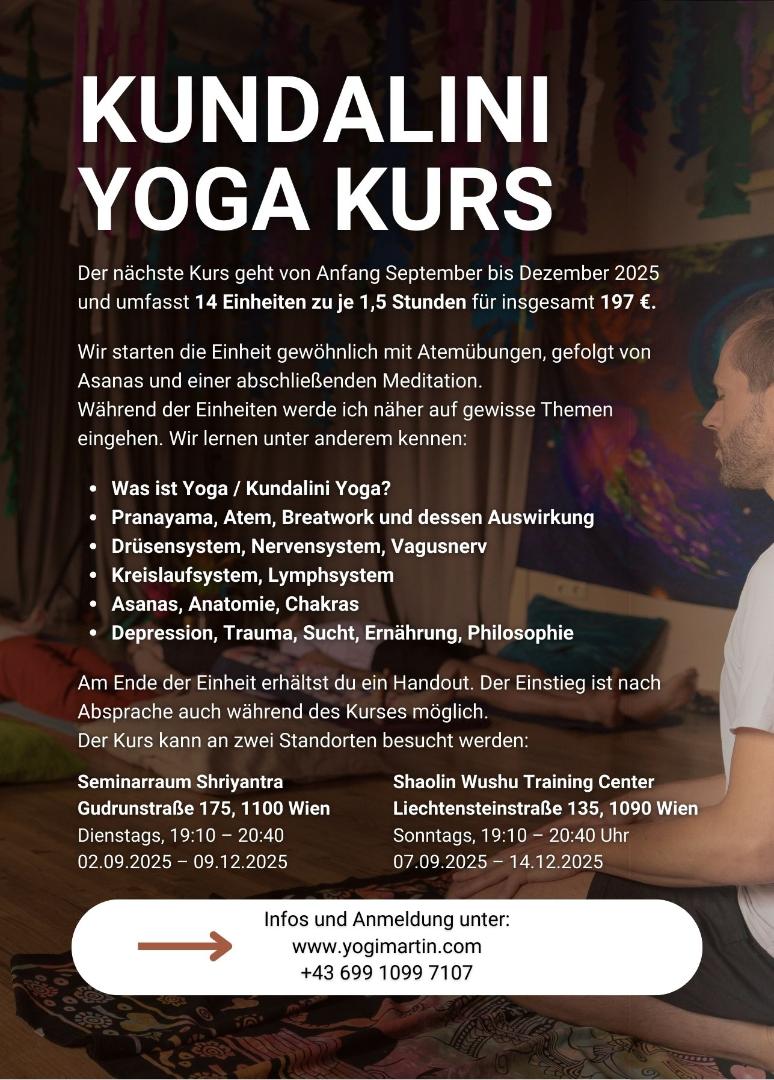 KUNDALINI YOGA KURS

Der nächste Kurs geht von Anfang September bis Dezember 2025 und umfasst 14 Einheiten zu je 1,5 Stunden für insgesamt 197 €.

Wir starten die Einheit gewöhnlich mit Atemübungen, gefolgt von Asanas und einer abschließenden Meditation.
Während der Einheiten werde ich näher auf gewisse Themen eingehen. Wir lernen unter anderem kennen:

• Was ist Yoga / Kundalini Yoga?
• Pranayama, Atem, Breatwork und dessen Auswirkung
• Drüsensystem, Nervensystem, Vagusnerv
• Kreislaufsystem, Lymphsystem
• Asanas, Anatomie, Chakras
• Depression, Trauma, Sucht, Ernährung, Philosophie

Am Ende der Einheit erhältst du ein Handout. Der Einstieg ist nach Absprache auch während des Kurses möglich.
Der Kurs kann an zwei Standorten besucht werden:

Seminarraum Shriyantra
Gudrunstraße 175, 1100 Wien
Dienstags, 19:10 – 20:40
02.09.2025 – 09.12.2025

Shaolin Wushu Training Center
Liechtensteinstraße 135, 1090 Wien
Sonntags, 19:10 – 20:40 Uhr
07.09.2025 – 14.12.2025

Infos und Anmeldung unter:
www.yogimartin.com
+43 699 1099 7107